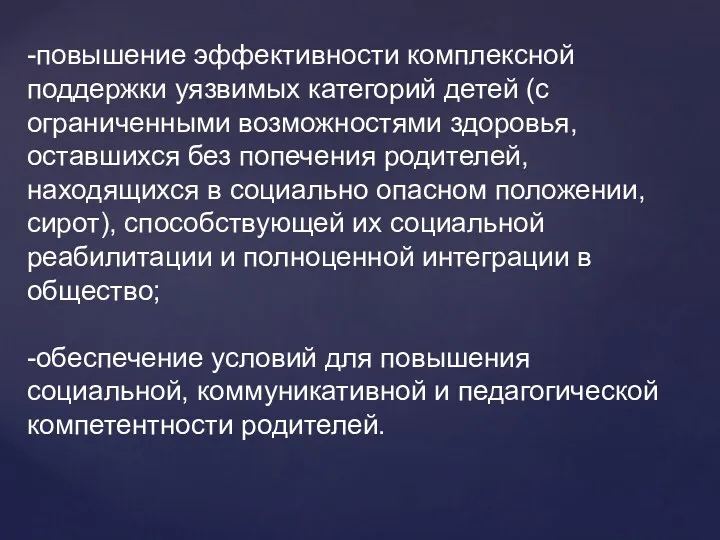 -повышение эффективности комплексной поддержки уязвимых категорий детей (с ограниченными возможностями здоровья, оставшихся без попечения родителей, находящихся в социально опасном положении, сирот), способствующей их социальной реабилитации и полноценной интеграции в общество;

-обеспечение условий для повышения социальной, коммуникативной и педагогической компетентности родителей.